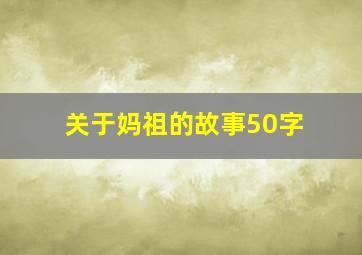 关于妈祖的故事50字